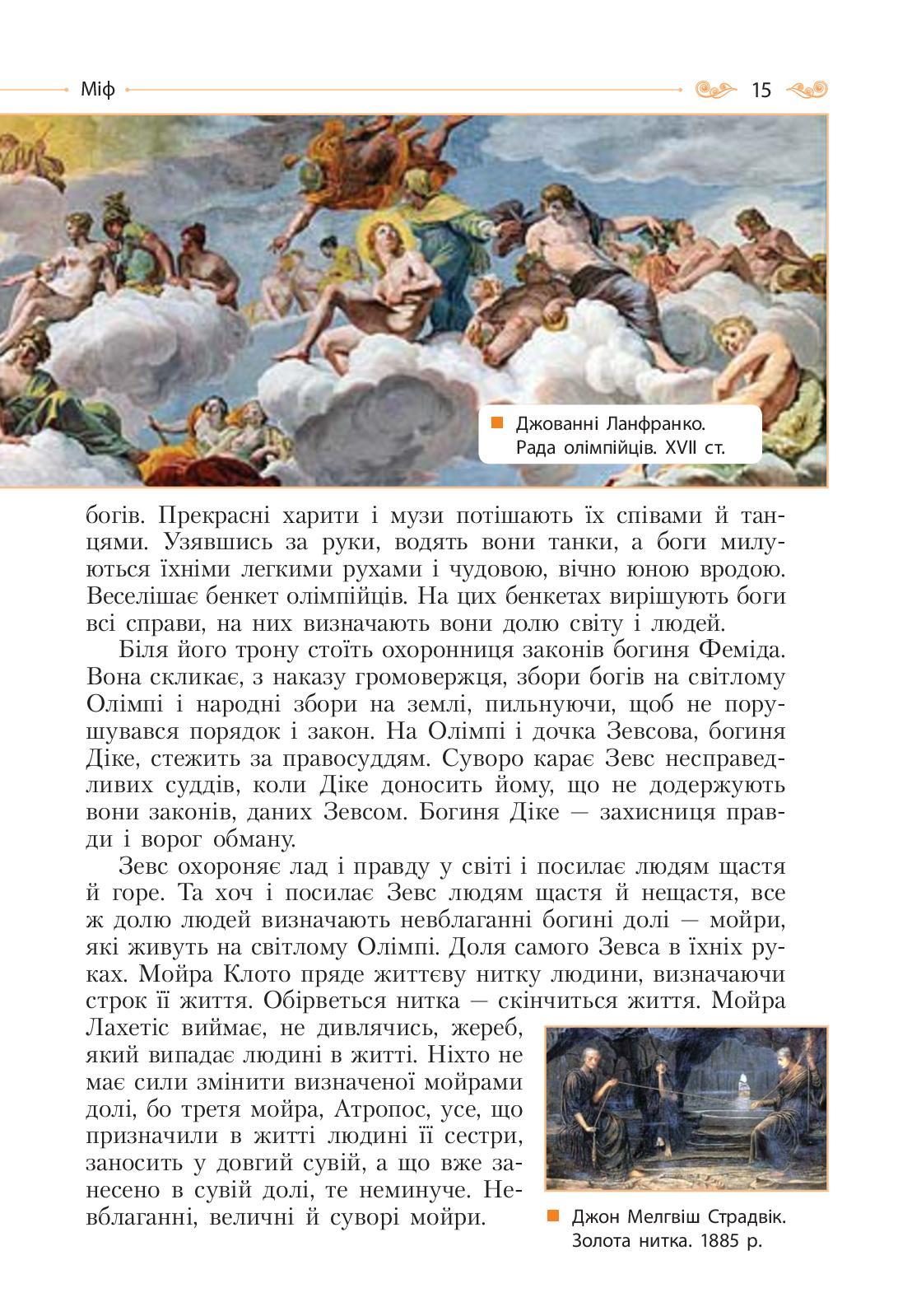 Міф 15

Джованні Ланфранко. Рада олімпійців. XVII ст.

богів. Прекрасні харити і музи потішають їх співами й танцями. Узявшись за руки, водять вони танки, а боги милуються їхніми легкими рухами і чудовою, вічно юною вродою. Веселішає бенкет олімпійців. На цих бенкетах вирішують боги всі справи, на них визначають вони долю світу і людей.

Біля його трону стоїть охоронниця законів богиня Феміда. Вона скликає, з наказу громовержця, збори богів на світлому Олімпі і народні збори на землі, пильнуючи, щоб не порушувався порядок і закон. На Олімпі і дочка Зевсова, богиня Діке, стежить за правосуддям. Суворо карає Зевс несправедливих суддів, коли Діке доносить йому, що не додержують вони законів, даних Зевсом. Богиня Діке — захисниця правди і ворог обману.

Зевс охороняє лад і правду у світі і посилає людям щастя й горе. Та хоч і посилає Зевс людям щастя й нещастя, все ж долю людей визначають невблаганні богині долі — мойри, які живуть на світлому Олімпі. Доля самого Зевса в їхніх руках. Мойра Клото пряде життєву нитку людини, визначаючи строк її життя. Обірветься нитка — скінчиться життя. Мойра Лахетіс виймає, не дивлячись, жереб, який випадає людині в житті. Ніхто не має сили змінити визначеної мойрами долі, бо третя мойра, Атропос, усе, що призначили в житті людині її сестри, заносить у довгий сувій, а що вже занесено в сувій долі, те неминуче. Невблаганні, величні й суворі мойри.

Джон Мелгвіш Страдвік. Золота нитка. 1885 р.